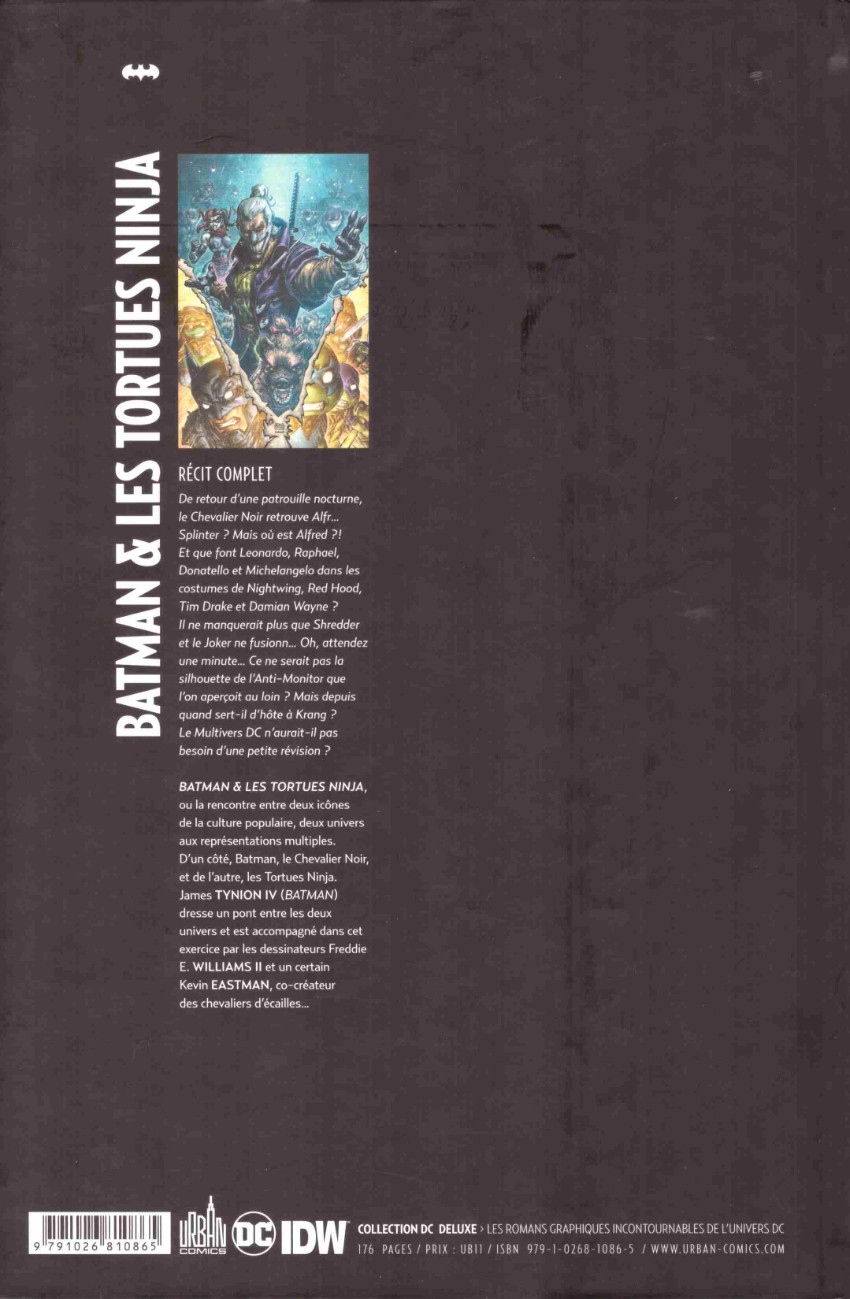 BATMAN & LES TORTUES NINJA

RÉCIT COMPLET

De retour d'une patrouille nocturne, le Chevalier Noir retrouve Alfr... Splinter ? Mais où est Alfred ?! Et que font Leonardo, Raphael, Donatello et Michelangelo dans les costumes de Nightwing, Red Hood, Tim Drake et Damian Wayne ? Il ne manquerait plus que Shredder et le Joker ne fusionn... Oh, attendez une minute... Ce ne serait pas la silhouette de l'Anti-Monitor que l'on aperçoit au loin ? Mais depuis quand sert-il d'hôte à Krang ? Le Multivers DC n'aurait-il pas besoin d'une petite révision ?

BATMAN & LES TORTUES NINJA, ou la rencontre entre deux icônes de la culture populaire, deux univers aux représentations multiples. D'un côté, Batman, le Chevalier Noir, et de l'autre, les Tortues Ninja. James TYNION IV (BATMAN) dresse un pont entre les deux univers et est accompagné dans cet exercice par les dessinateurs Freddie E. WILLIAMS II et un certain Kevin EASTMAN, co-créateur des chevaliers d'écailles...

9 791026 810865

URBAN COMICS DC IDW

COLLECTION DC DELUXE > LES ROMANS GRAPHIQUES INCONTOURNABLES DE L'UNIVERS DC
176 PAGES / PRIX : UB11 / ISBN 979-1-0268-1086-5 / WWW.URBAN-COMICS.COM